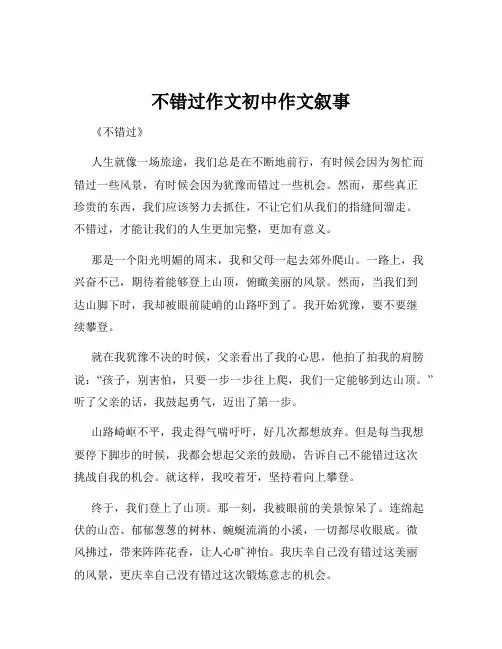 不错过作文初中作文叙事

《不错过》

人生就像一场旅途，我们总是在不断地前行，有时候会因为匆忙而错过一些风景，有时候会因为犹豫而错过一些机会。然而，那些真正珍贵的东西，我们应该努力去抓住，不让它们从我们的指缝间溜走。不错过，才能让我们的人生更加完整，更加有意义。

那是一个阳光明媚的周末，我和父母一起去郊外爬山。一路上，我兴奋不已，期待着能够登上山顶，俯瞰美丽的风景。然而，当我们到达山脚下时，我却被眼前陡峭的山路吓到了。我开始犹豫，要不要继续攀登。

就在我犹豫不决的时候，父亲看出了我的心思，他拍了拍我的肩膀说：“孩子，别害怕，只要一步一步往上爬，我们一定能够到达山顶。”听了父亲的话，我鼓起勇气，迈出了第一步。

山路崎岖不平，我走得气喘吁吁，好几次都想放弃。但是每当我想要停下脚步的时候，我都会想起父亲的鼓励，告诉自己不能错过这次挑战自我的机会。就这样，我咬着牙，坚持着向上攀登。

终于，我们登上了山顶。那一刻，我被眼前的美景惊呆了。连绵起伏的山峦、郁郁葱葱的树林、蜿蜒流淌的小溪，一切都尽收眼底。微风拂过，带来阵阵花香，让人心旷神怡。我庆幸自己没有错过这美丽的风景，更庆幸自己没有错过这次锻炼意志的机会。